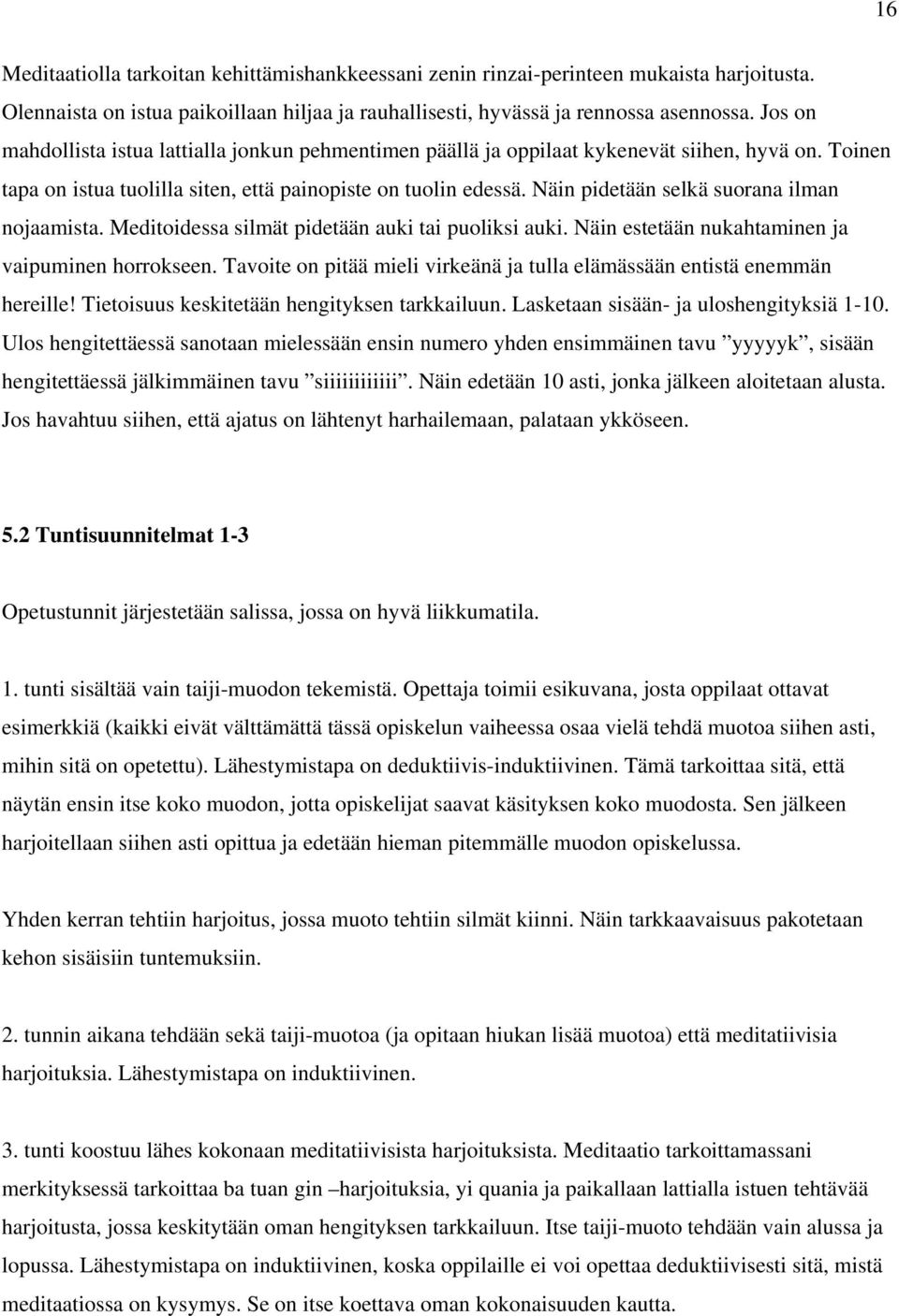 16

Meditaatiolla tarkoitan kehittämishankkeessani zenin rinzai-perinteen mukaista harjoitusta. Olennaista on istua paikoillaan hiljaa ja rauhallisesti, hyvässä ja rennossa asennossa. Jos on mahdollista istua lattialla jonkun pehmentimen päällä ja oppilaat kykenevät siihen, hyvä on. Toinen tapa on istua tuolilla siten, että painopiste on tuolin edessä. Näin pidetään selkä suorana ilman nojaamista. Meditoidessa silmät pidetään auki tai puoliksi auki. Näin estetään nukahtaminen ja vaipuminen horrokseen. Tavoite on pitää mieli virkeänä ja tulla elämässään entistä enemmän hereille! Tietoisuus keskitetään hengityksen tarkkailuun. Lasketaan sisään- ja uloshengityksiä 1-10. Ulos hengitettäessä sanotaan mielessään ensin numero yhden ensimmäinen tavu ”yyyyyk”, sisään hengitettäessä jälkimmäinen tavu ”siiiiiiiiiiii”. Näin edetään 10 asti, jonka jälkeen aloitetaan alusta. Jos havahtuu siihen, että ajatus on lähtenyt harhailemaan, palataan ykköseen.

5.2 Tuntisuunnitelmat 1-3

Opetustunnit järjestetään salissa, jossa on hyvä liikkumatila.

1. tunti sisältää vain taiji-muodon tekemistä. Opettaja toimii esikuvana, josta oppilaat ottavat esimerkkiä (kaikki eivät välttämättä tässä opiskelun vaiheessa osaa vielä tehdä muotoa siihen asti, mihin sitä on opetettu). Lähestymistapa on deduktiivis-induktiivinen. Tämä tarkoittaa sitä, että näytän ensin itse koko muodon, jotta opiskelijat saavat käsityksen koko muodosta. Sen jälkeen harjoitellaan siihen asti opittua ja edetään hieman pitemmälle muodon opiskelussa.

Yhden kerran tehtiin harjoitus, jossa muoto tehtiin silmät kiinni. Näin tarkkaavaisuus pakotetaan kehon sisäisiin tuntemuksiin.

2. tunnin aikana tehdään sekä taiji-muotoa (ja opitaan hiukan lisää muotoa) että meditatiivisia harjoituksia. Lähestymistapa on induktiivinen.

3. tunti koostuu lähes kokonaan meditatiivisista harjoituksista. Meditaatio tarkoittamassani merkityksessä tarkoittaa ba tuan gin –harjoituksia, yi quania ja paikallaan lattialla istuen tehtävää harjoitusta, jossa keskitytään oman hengityksen tarkkailuun. Itse taiji-muoto tehdään vain alussa ja lopussa. Lähestymistapa on induktiivinen, koska oppilaille ei voi opettaa deduktiivisesti sitä, mistä meditaatiossa on kysymys. Se on itse koettava oman kokonaisuuden kautta.